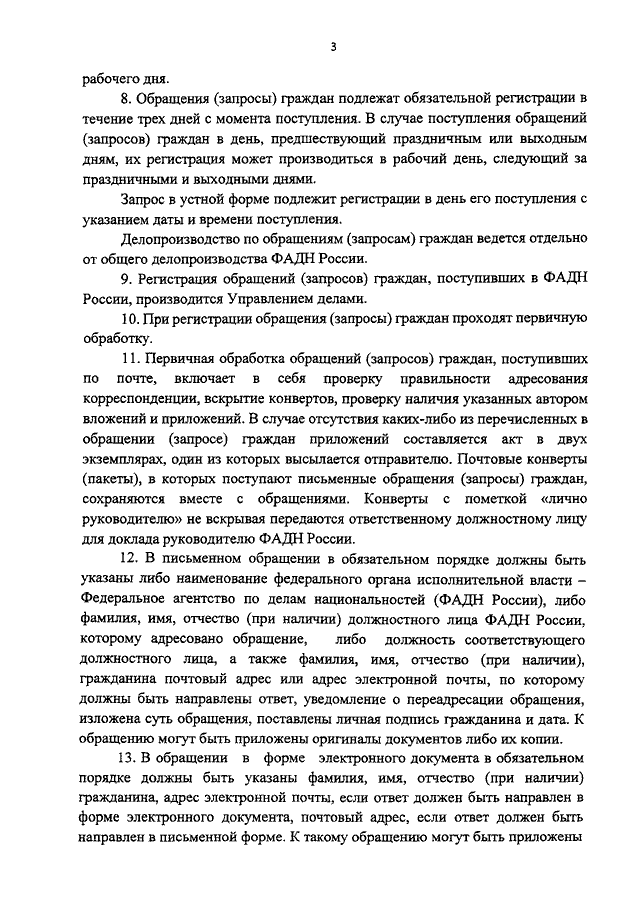 3

рабочего дня.

8. Обращения (запросы) граждан подлежат обязательной регистрации в течение трех дней с момента поступления. В случае поступления обращений (запросов) граждан в день, предшествующий праздничным или выходным дням, их регистрация может производиться в рабочий день, следующий за праздничными и выходными днями.

Запрос в устной форме подлежит регистрации в день его поступления с указанием даты и времени поступления.

Делопроизводство по обращениям (запросам) граждан ведется отдельно от общего делопроизводства ФАДН России.

9. Регистрация обращений (запросов) граждан, поступивших в ФАДН России, производится Управлением делами.

10. При регистрации обращения (запросы) граждан проходят первичную обработку.

11. Первичная обработка обращений (запросов) граждан, поступивших по почте, включает в себя проверку правильности адресования корреспонденции, вскрытие конвертов, проверку наличия указанных автором вложений и приложений. В случае отсутствия каких-либо из перечисленных в обращении (запросе) граждан приложений составляется акт в двух экземплярах, один из которых высылается отправителю. Почтовые конверты (пакеты), в которых поступают письменные обращения (запросы) граждан, сохраняются вместе с обращениями. Конверты с пометкой «лично руководителю» не вскрывая передаются ответственному должностному лицу для доклада руководителю ФАДН России.

12. В письменном обращении в обязательном порядке должны быть указаны либо наименование федерального органа исполнительной власти – Федеральное агентство по делам национальностей (ФАДН России), либо фамилия, имя, отчество (при наличии) должностного лица ФАДН России, которому адресовано обращение, либо должность соответствующего должностного лица, а также фамилия, имя, отчество (при наличии), гражданина почтовый адрес или адрес электронной почты, по которому должны быть направлены ответ, уведомление о переадресации обращения, изложена суть обращения, поставлены личная подпись гражданина и дата. К обращению могут быть приложены оригиналы документов либо их копии.

13. В обращении в форме электронного документа в обязательном порядке должны быть указаны фамилия, имя, отчество (при наличии) гражданина, адрес электронной почты, если ответ должен быть направлен в форме электронного документа, почтовый адрес, если ответ должен быть направлен в письменной форме. К такому обращению могут быть приложены